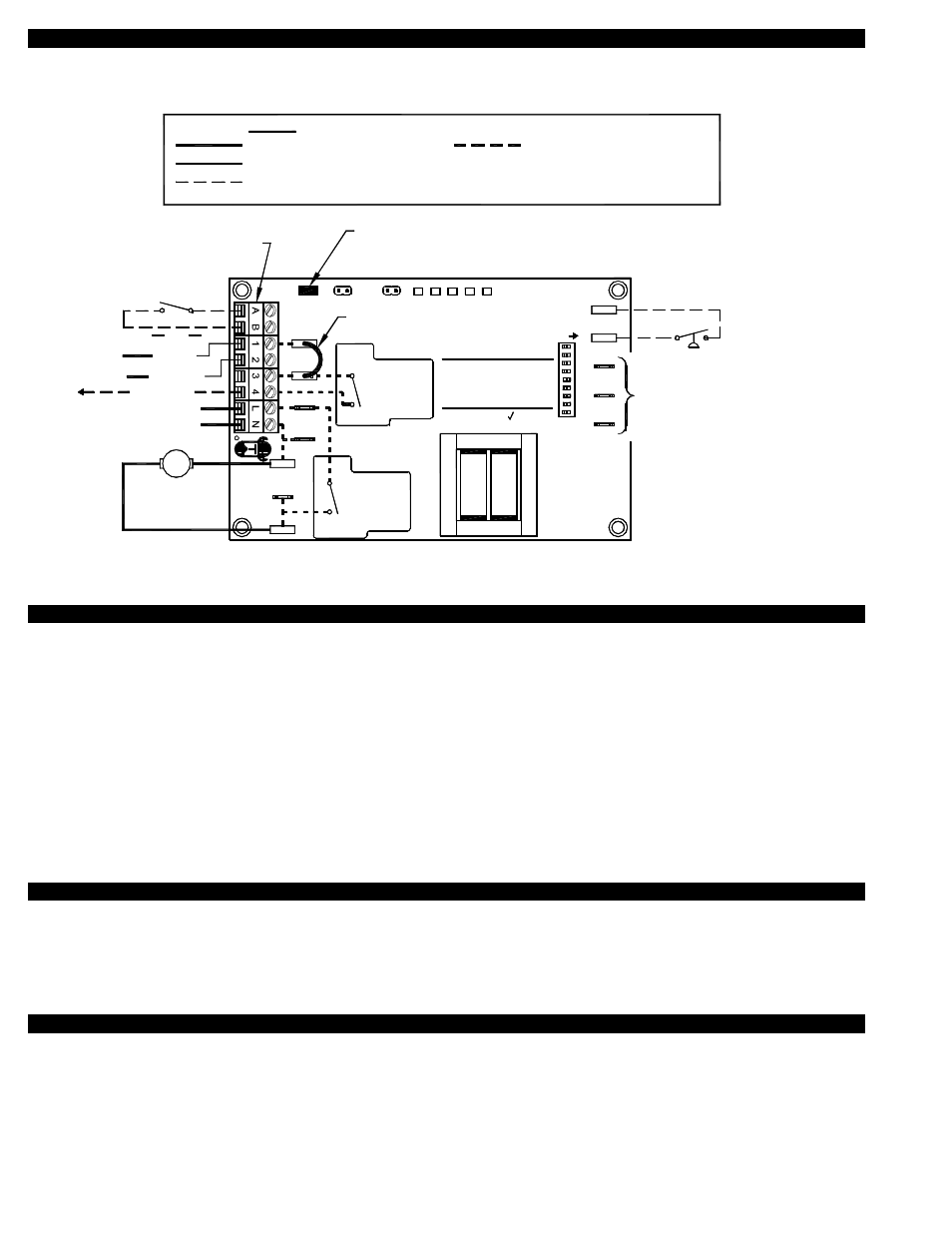 A
B
1
2
3
4
L
N